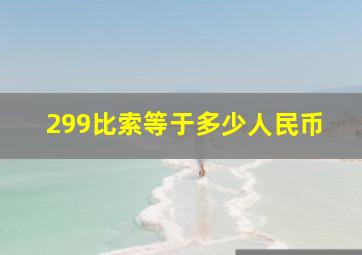 299比索等于多少人民币